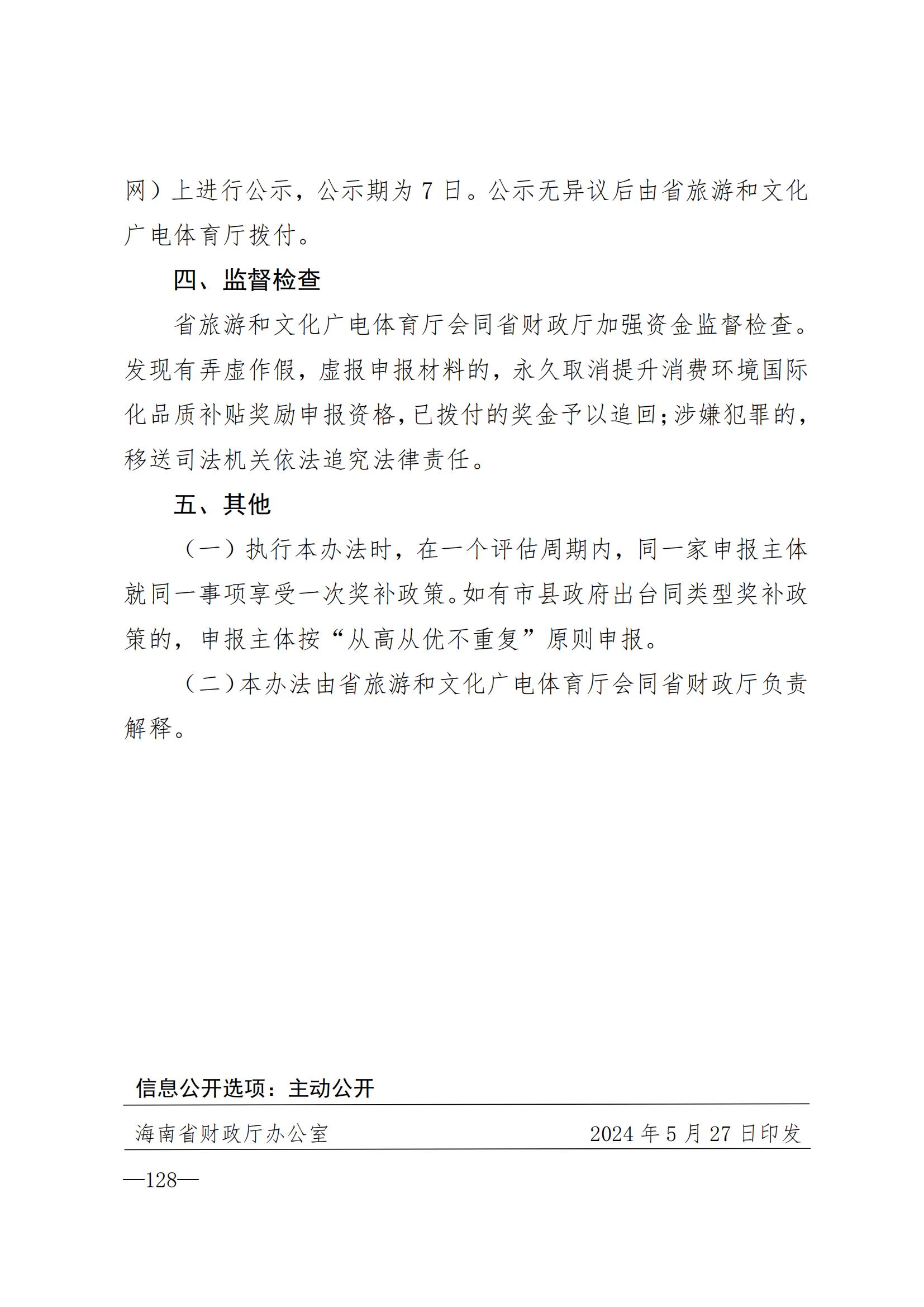 网）上进行公示，公示期为7日。公示无异议后由省旅游和文化广电体育厅拨付。

四、监督检查

省旅游和文化广电体育厅会同省财政厅加强资金监督检查。发现有弄虚作假，虚报申报材料的，永久取消提升消费环境国际化品质补贴奖励申报资格，已拨付的奖金予以追回；涉嫌犯罪的，移送司法机关依法追究法律责任。

五、其他

（一）执行本办法时，在一个评估周期内，同一家申报主体就同一事项享受一次奖补政策。如有市县政府出台同类型奖补政策的，申报主体按“从高从优不重复”原则申报。

（二）本办法由省旅游和文化广电体育厅会同省财政厅负责解释。

信息公开选项：主动公开

海南省财政厅办公室 2024年5月27日印发

—128—